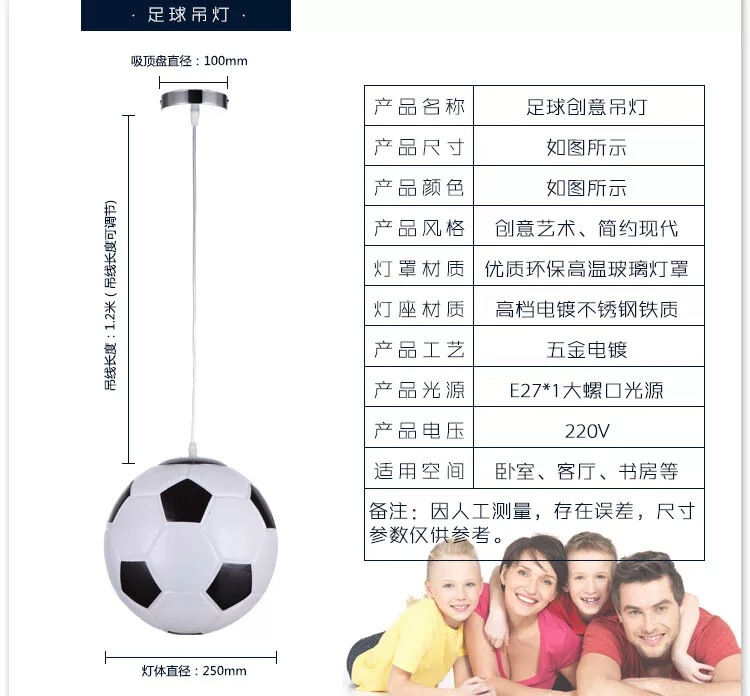 · 足球吊灯 ·

吸顶盘直径：100mm

吊线长度：1.2米（吊线长度可调节）

灯体直径：250mm

| 产品名称 | 足球创意吊灯 |
|---|---|
| 产品尺寸 | 如图所示 |
| 产品颜色 | 如图所示 |
| 产品风格 | 创意艺术、简约现代 |
| 灯罩材质 | 优质环保高温玻璃灯罩 |
| 灯座材质 | 高档电镀不锈钢铁质 |
| 产品工艺 | 五金电镀 |
| 产品光源 | E27*1大螺口光源 |
| 产品电压 | 220V |
| 适用空间 | 卧室、客厅、书房等 |
| 备注：因人工测量，存在误差，尺寸参数仅供参考。 | |